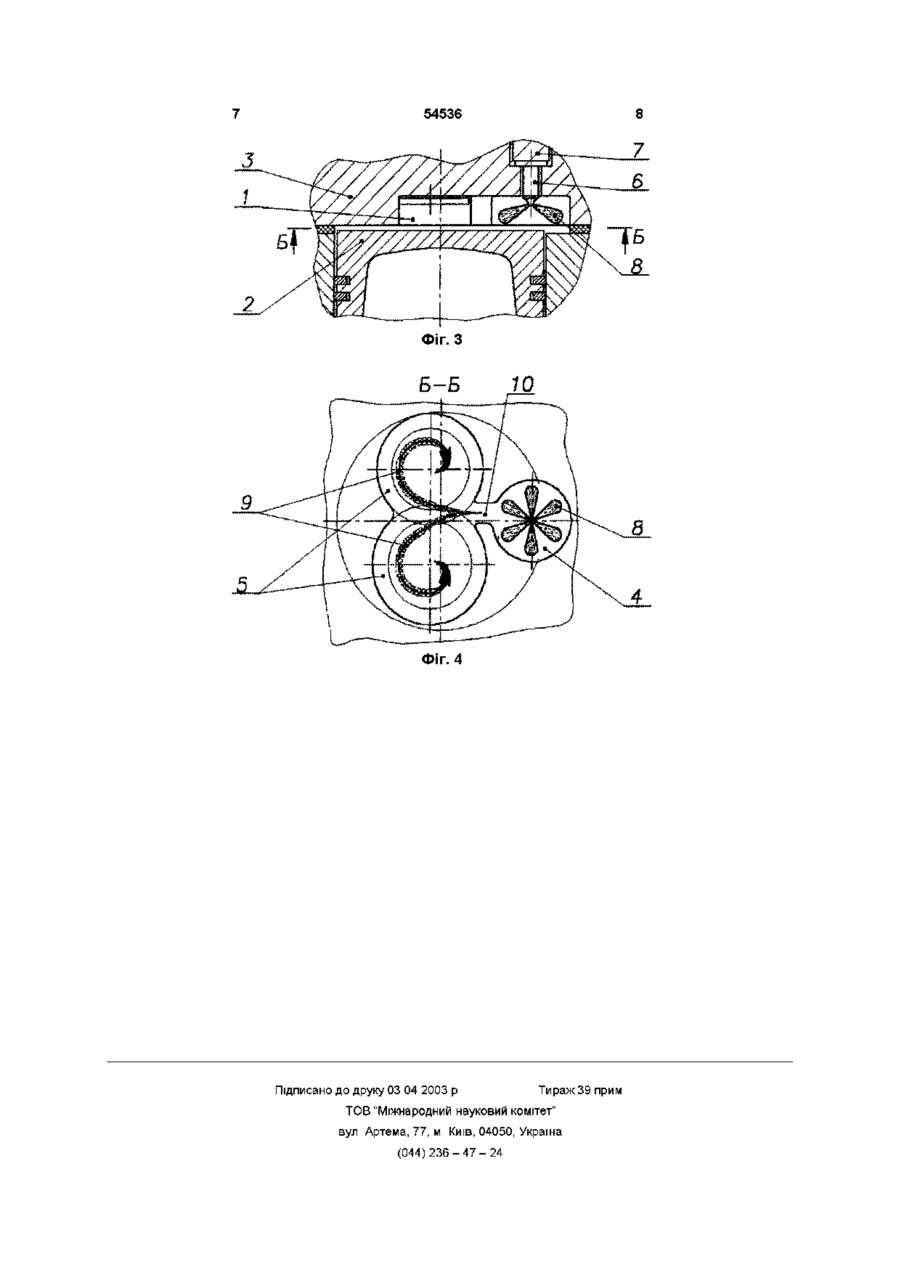 7 54536 8

3
1
Б
2
7
6
Б
8

Фіг. 3

Б–Б
10
9
5
8
4

Фіг. 4

Підписано до друку 03 04 2003 р Тираж 39 прим
ТОВ "Міжнародний науковий комітет"
вул Артема, 77, м Київ, 04050, Україна
(044) 236 – 47 – 24